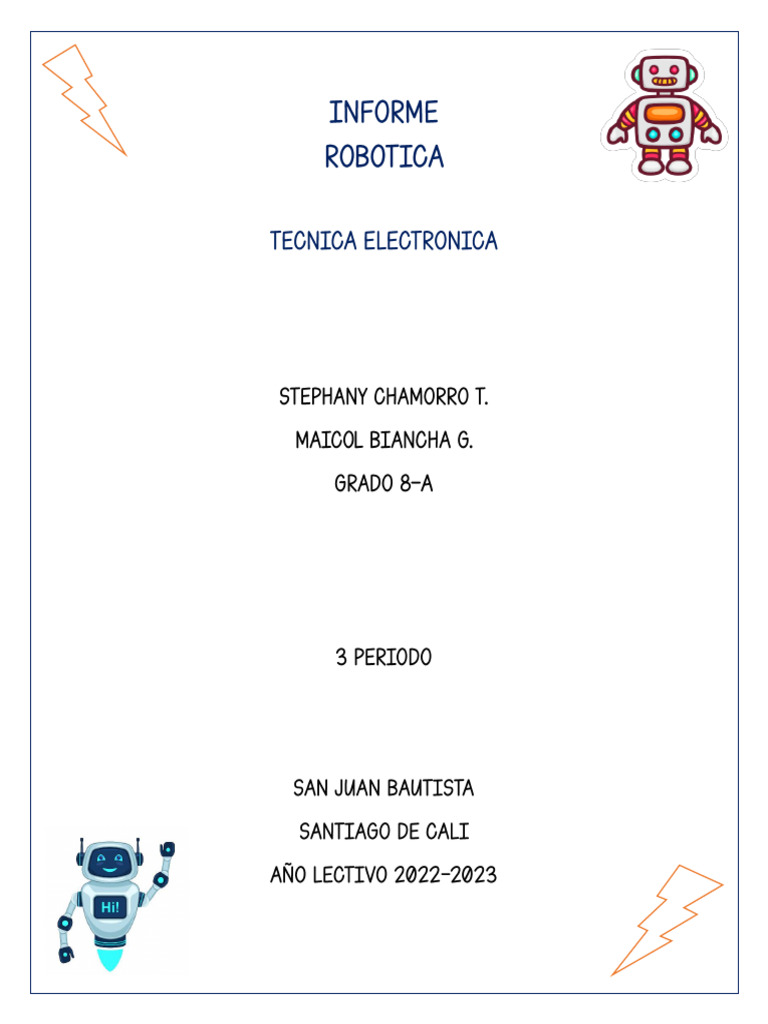 INFORME
ROBOTICA

TECNICA ELECTRONICA

STEPHANY CHAMORRO T.

MAICOL BIANCHA G.

GRADO 8-A

3 PERIODO

SAN JUAN BAUTISTA

SANTIAGO DE CALI

AÑO LECTIVO 2022-2023

Hi!